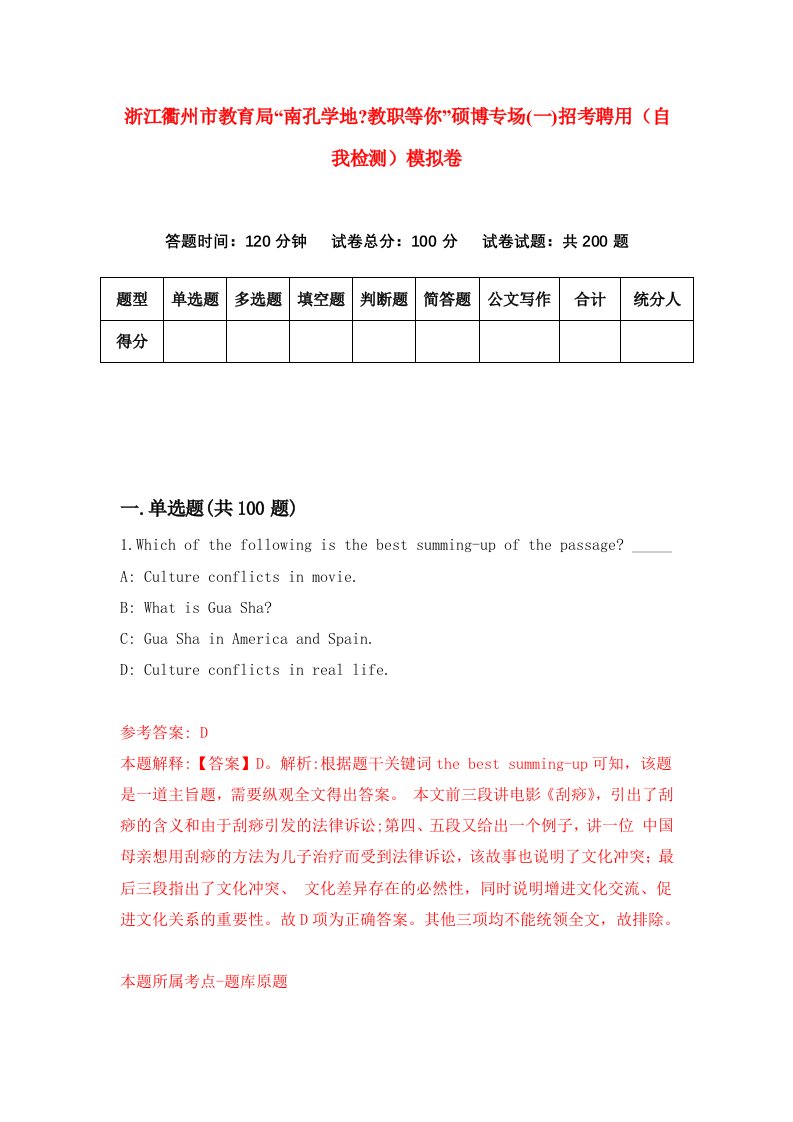 浙江衢州市教育局“南孔学地?教职等你”硕博专场(一)招考聘用（自我检测）模拟卷

答题时间：120 分钟　试卷总分：100 分　试卷试题：共 200 题

| 题型 | 单选题 | 多选题 | 填空题 | 判断题 | 简答题 | 公文写作 | 合计 | 统分人 |
|---|---|---|---|---|---|---|---|---|
| 得分 | | | | | | | | |

一.单选题(共 100 题)

1.Which of the following is the best summing-up of the passage? _____

A: Culture conflicts in movie.

B: What is Gua Sha?

C: Gua Sha in America and Spain.

D: Culture conflicts in real life.

参考答案: D

本题解释:【答案】D。解析:根据题干关键词 the best summing-up 可知，该题是一道主旨题，需要纵观全文得出答案。 本文前三段讲电影《刮痧》，引出了刮痧的含义和由于刮痧引发的法律诉讼;第四、五段又给出一个例子，讲一位 中国母亲想用刮痧的方法为儿子治疗而受到法律诉讼，该故事也说明了文化冲突；最后三段指出了文化冲突、 文化差异存在的必然性，同时说明增进文化交流、促进文化关系的重要性。故 D 项为正确答案。其他三项均不能统领全文，故排除。

本题所属考点-题库原题